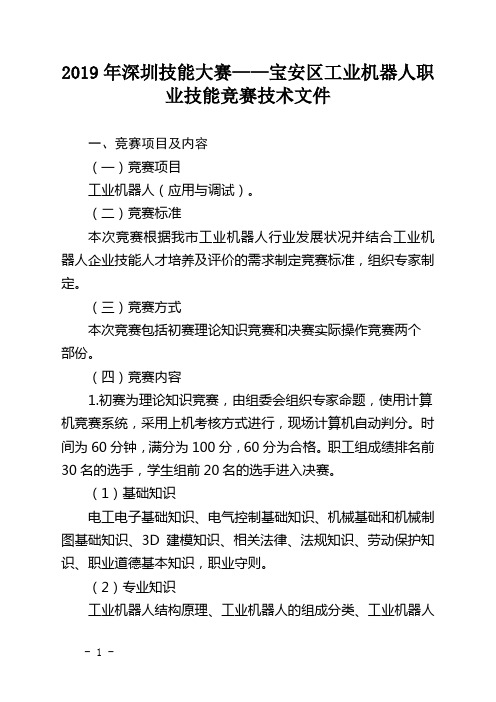 2019 年深圳技能大赛——宝安区工业机器人职业技能竞赛技术文件

一、竞赛项目及内容

（一）竞赛项目

工业机器人（应用与调试）。

（二）竞赛标准

本次竞赛根据我市工业机器人行业发展状况并结合工业机器人企业技能人才培养及评价的需求制定竞赛标准，组织专家制定。

（三）竞赛方式

本次竞赛包括初赛理论知识竞赛和决赛实际操作竞赛两个部份。

（四）竞赛内容

1.初赛为理论知识竞赛，由组委会组织专家命题，使用计算机竞赛系统，采用上机考核方式进行，现场计算机自动判分。时间为 60 分钟，满分为 100 分，60 分为合格。职工组成绩排名前 30 名的选手，学生组前 20 名的选手进入决赛。

（1）基础知识

电工电子基础知识、电气控制基础知识、机械基础和机械制图基础知识、3D 建模知识、相关法律、法规知识、劳动保护知识、职业道德基本知识，职业守则。

（2）专业知识

工业机器人结构原理、工业机器人的组成分类、工业机器人

- 1 -